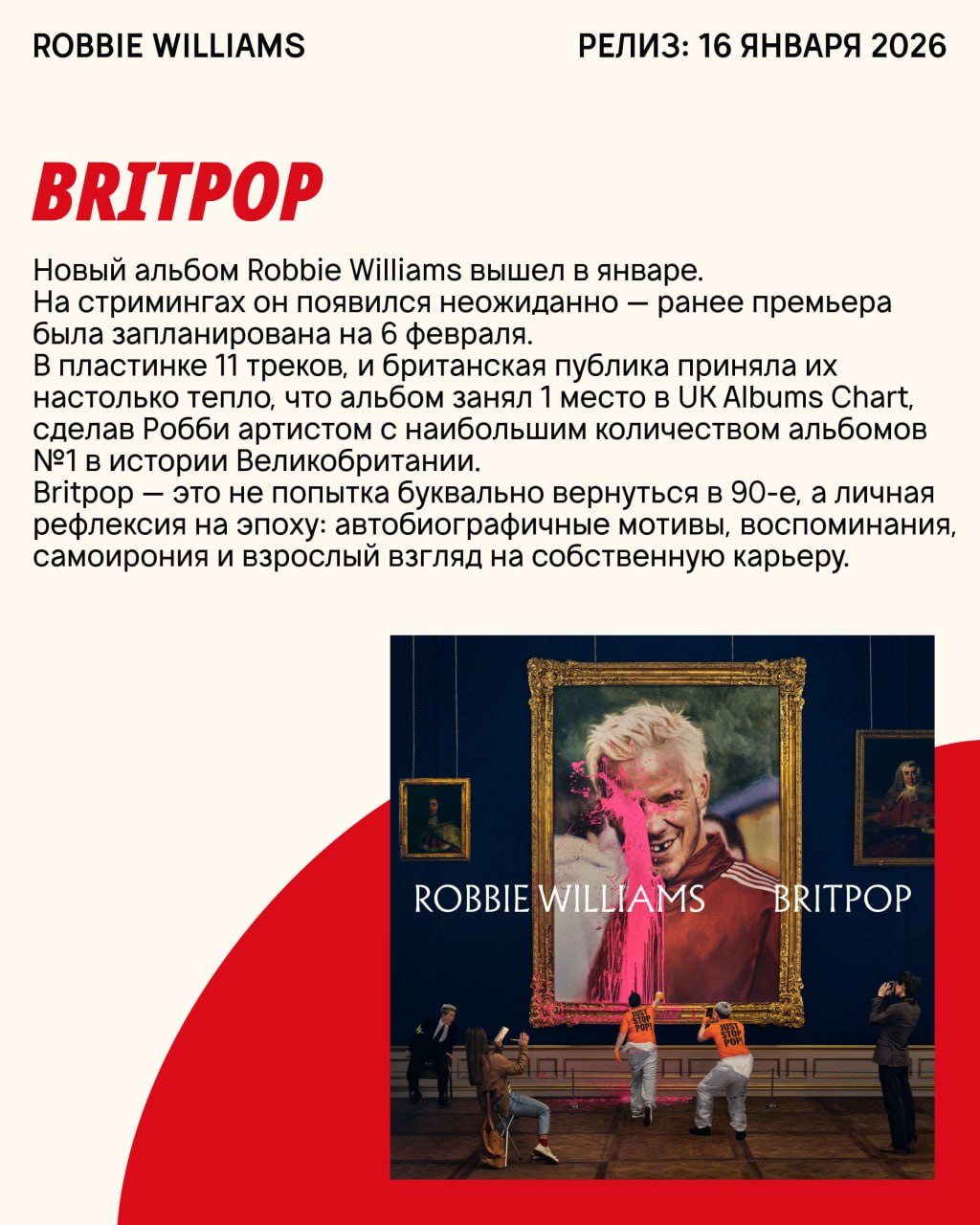 ROBBIE WILLIAMS

РЕЛИЗ: 16 ЯНВАРЯ 2026

BRITPOP

Новый альбом Robbie Williams вышел в январе.
На стримингах он появился неожиданно — ранее премьера была запланирована на 6 февраля.
В пластинке 11 треков, и британская публика приняла их настолько тепло, что альбом занял 1 место в UK Albums Chart, сделав Робби артистом с наибольшим количеством альбомов №1 в истории Великобритании.
Britpop — это не попытка буквально вернуться в 90-е, а личная рефлексия на эпоху: автобиографичные мотивы, воспоминания, самоирония и взрослый взгляд на собственную карьеру.

ROBBIE WILLIAMS

BRITPOP

JUST STOP POP

JUST STOP POP